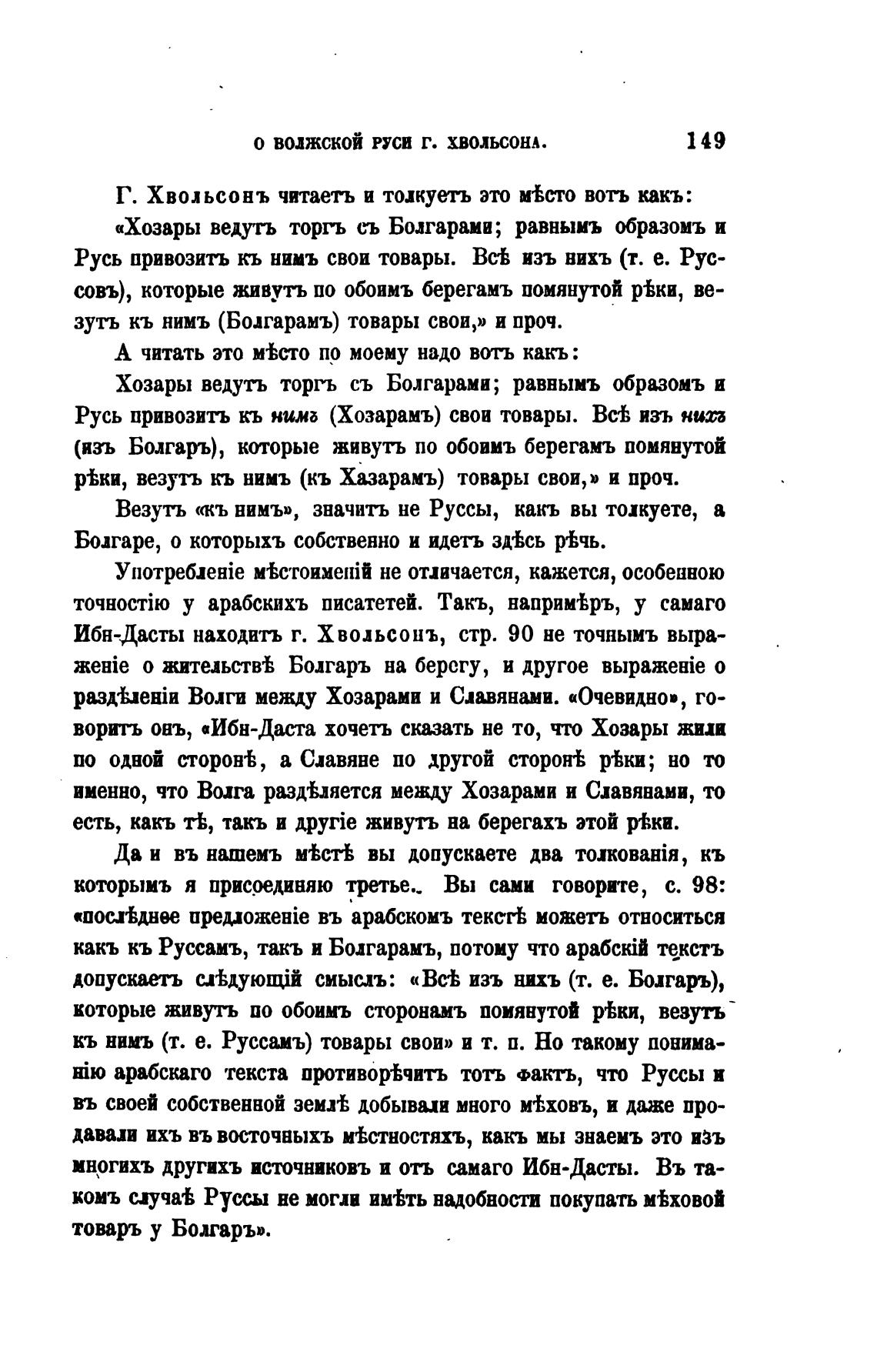 О ВОЛЖСКОЙ РУСИ Г. ХВОЛЬСОНА. 149

Г. Хвольсонъ читаетъ и толкуетъ это мѣсто вотъ какъ:

«Хозары ведутъ торгъ съ Болгарами; равнымъ образомъ и Русь привозитъ къ нимъ свои товары. Всѣ изъ нихъ (т. е. Руссовъ), которые живутъ по обоимъ берегамъ помянутой рѣки, везутъ къ нимъ (Болгарамъ) товары свои,» и проч.

А читать это мѣсто по моему надо вотъ какъ:

Хозары ведутъ торгъ съ Болгарами; равнымъ образомъ и Русь привозитъ къ нимъ (Хозарамъ) свои товары. Всѣ изъ нихъ (изъ Болгаръ), которые живутъ по обоимъ берегамъ помянутой рѣки, везутъ къ нимъ (къ Хазарамъ) товары свои,» и проч.

Везутъ «къ нимъ», значитъ не Руссы, какъ вы толкуете, а Болгаре, о которыхъ собственно и идетъ здѣсь рѣчь.

Употребленіе мѣстоименій не отличается, кажется, особенною точностію у арабскихъ писатетей. Такъ, напримѣръ, у самаго Ибн-Дасты находитъ г. Хвольсонъ, стр. 90 не точнымъ выраженіе о жительствѣ Болгаръ на берегу, и другое выраженіе о раздѣленіи Волги между Хозарами и Славянами. «Очевидно», говоритъ онъ, «Ибн-Даста хочетъ сказать не то, что Хозары жили по одной сторонѣ, а Славяне по другой сторонѣ рѣки; но то именно, что Волга раздѣляется между Хозарами и Славянами, то есть, какъ тѣ, такъ и другіе живутъ на берегахъ этой рѣки.

Да и въ нашемъ мѣстѣ вы допускаете два толкованія, къ которымъ я присоединяю третье. Вы сами говорите, с. 98: «послѣднее предложеніе въ арабскомъ текстѣ можетъ относиться какъ къ Руссамъ, такъ и Болгарамъ, потому что арабскій текстъ допускаетъ слѣдующій смыслъ: «Всѣ изъ нихъ (т. е. Болгаръ), которые живутъ по обоимъ сторонамъ помянутой рѣки, везутъ къ нимъ (т. е. Руссамъ) товары свои» и т. п. Но такому пониманію арабскаго текста противорѣчитъ тотъ фактъ, что Руссы и въ своей собственной землѣ добывали много мѣховъ, и даже продавали ихъ въ восточныхъ мѣстностяхъ, какъ мы знаемъ это изъ многихъ другихъ источниковъ и отъ самаго Ибн-Дасты. Въ такомъ случаѣ Руссы не могли имѣть надобности покупать мѣховой товаръ у Болгаръ».